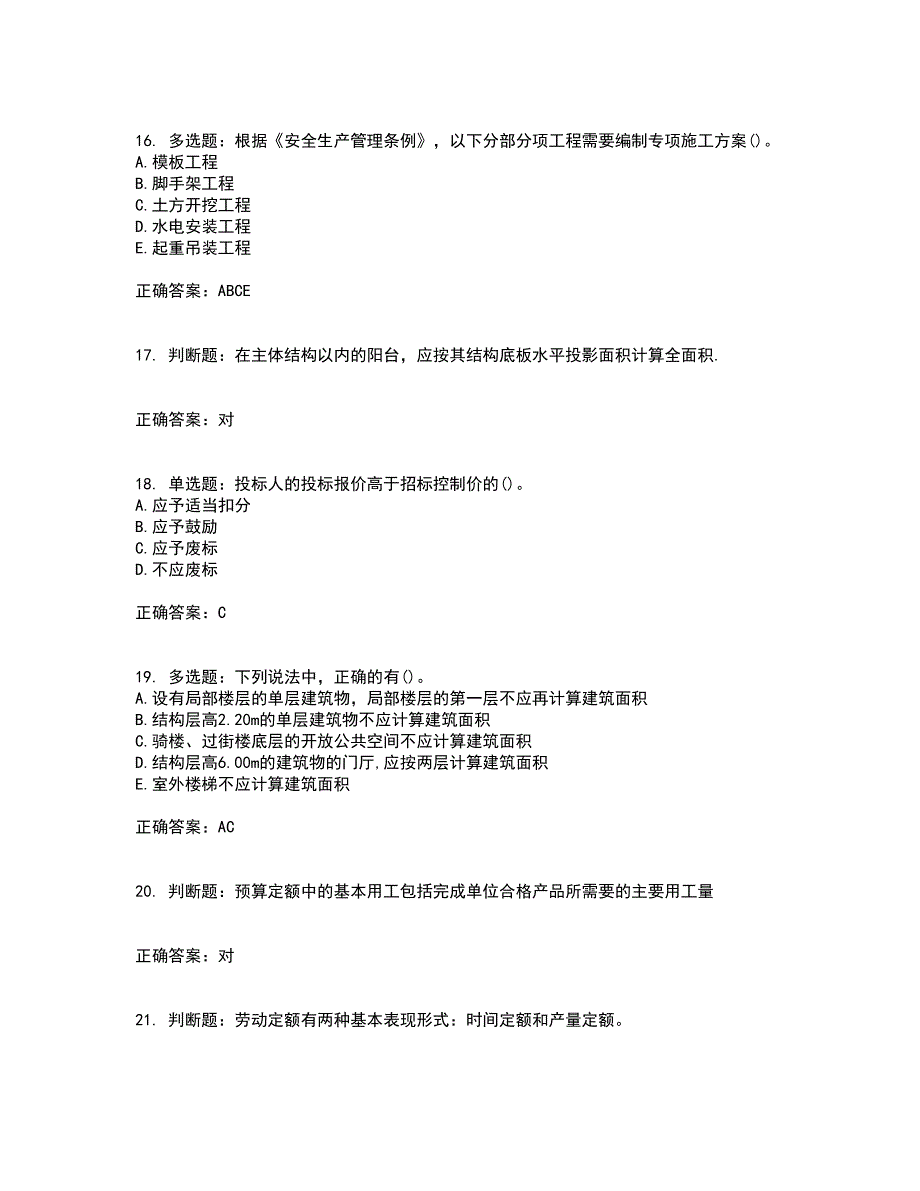 16. 多选题：根据《安全生产管理条例》，以下分部分项工程需要编制专项施工方案()。
A.模板工程
B.脚手架工程
C.土方开挖工程
D.水电安装工程
E.起重吊装工程

正确答案：ABCE

17. 判断题：在主体结构以内的阳台，应按其结构底板水平投影面积计算全面积.

正确答案：对

18. 单选题：投标人的投标报价高于招标控制价的()。
A.应予适当扣分
B.应予鼓励
C.应予废标
D.不应废标

正确答案：C

19. 多选题：下列说法中，正确的有()。
A.设有局部楼层的单层建筑物，局部楼层的第一层不应再计算建筑面积
B.结构层高2.20m的单层建筑物不应计算建筑面积
C.骑楼、过街楼底层的开放公共空间不应计算建筑面积
D.结构层高6.00m的建筑物的门厅,应按两层计算建筑面积
E.室外楼梯不应计算建筑面积

正确答案：AC

20. 判断题：预算定额中的基本用工包括完成单位合格产品所需要的主要用工量

正确答案：对

21. 判断题：劳动定额有两种基本表现形式：时间定额和产量定额。